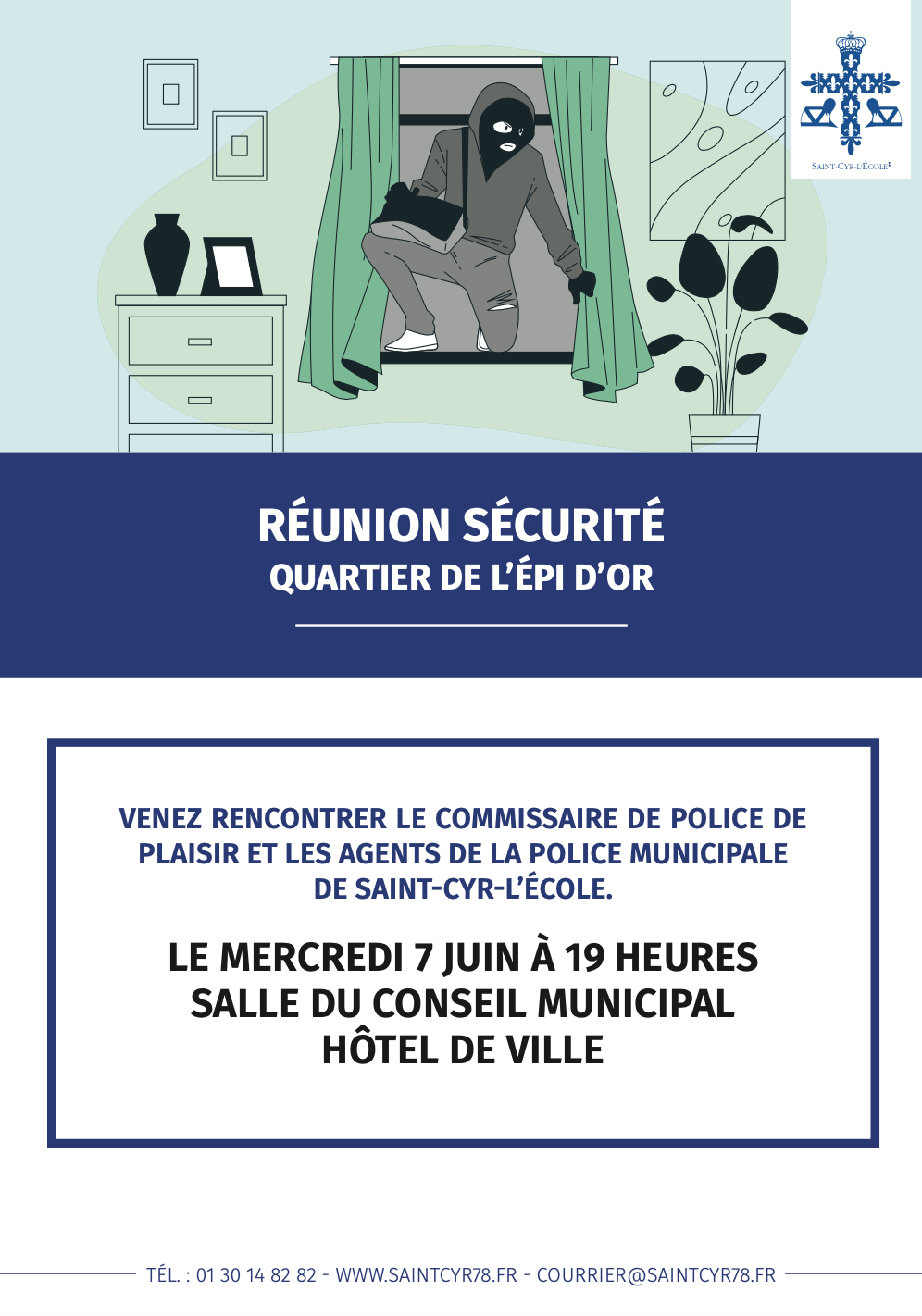 SAINT-CYR-L'ÉCOLE

RÉUNION SÉCURITÉ
QUARTIER DE L'ÉPI D'OR

VENEZ RENCONTRER LE COMMISSAIRE DE POLICE DE PLAISIR ET LES AGENTS DE LA POLICE MUNICIPALE DE SAINT-CYR-L'ÉCOLE.

LE MERCREDI 7 JUIN À 19 HEURES
SALLE DU CONSEIL MUNICIPAL
HÔTEL DE VILLE

TÉL. : 01 30 14 82 82 - WWW.SAINTCYR78.FR - COURRIER@SAINTCYR78.FR